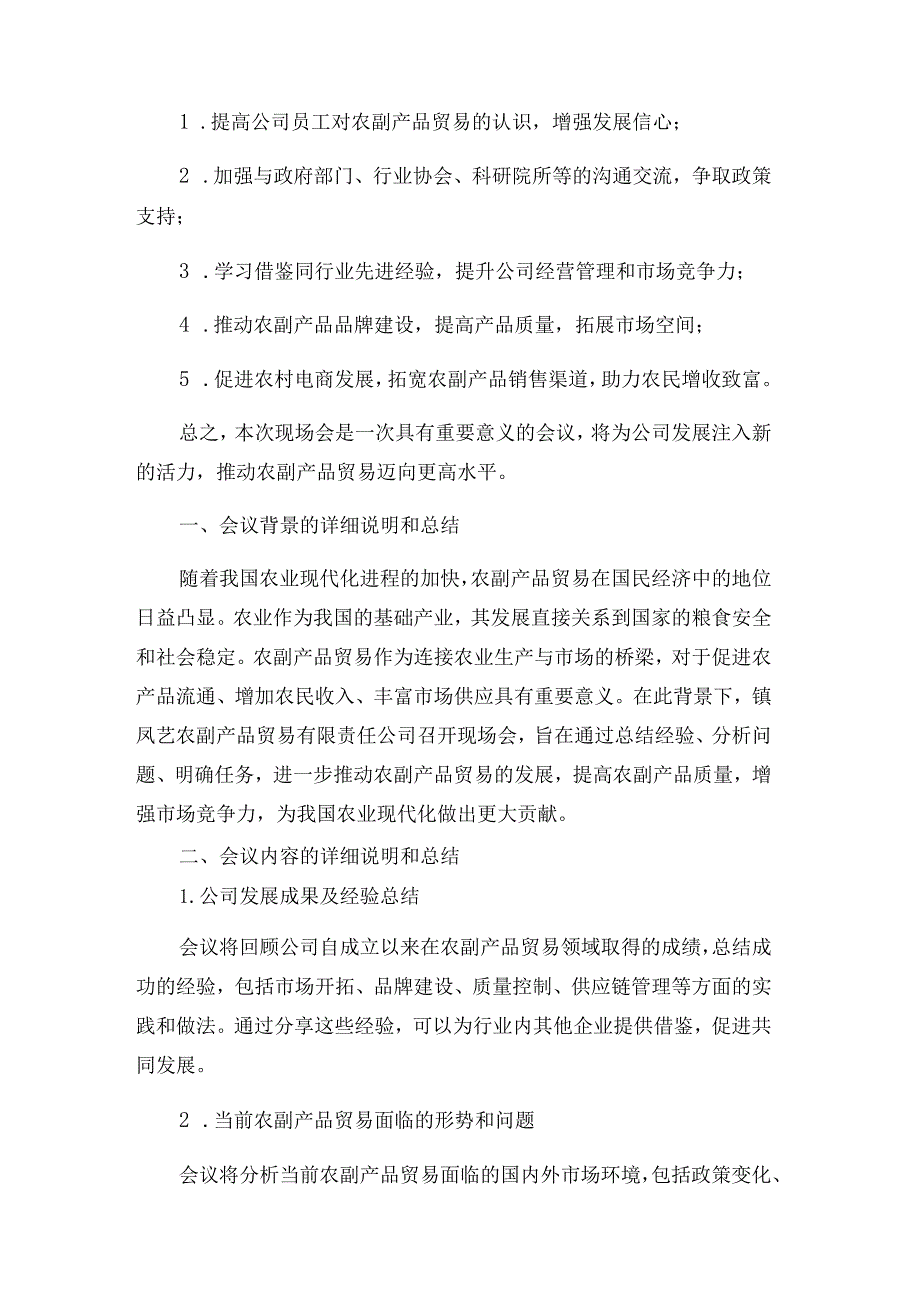 1．提高公司员工对农副产品贸易的认识，增强发展信心；

2．加强与政府部门、行业协会、科研院所等的沟通交流，争取政策支持；

3．学习借鉴同行业先进经验，提升公司经营管理和市场竞争力；

4．推动农副产品品牌建设，提高产品质量，拓展市场空间；

5．促进农村电商发展，拓宽农副产品销售渠道，助力农民增收致富。

总之，本次现场会是一次具有重要意义的会议，将为公司发展注入新的活力，推动农副产品贸易迈向更高水平。

一、会议背景的详细说明和总结

随着我国农业现代化进程的加快，农副产品贸易在国民经济中的地位日益凸显。农业作为我国的基础产业，其发展直接关系到国家的粮食安全和社会稳定。农副产品贸易作为连接农业生产与市场的桥梁，对于促进农产品流通、增加农民收入、丰富市场供应具有重要意义。在此背景下，镇凤艺农副产品贸易有限责任公司召开现场会，旨在通过总结经验、分析问题、明确任务，进一步推动农副产品贸易的发展，提高农副产品质量，增强市场竞争力，为我国农业现代化做出更大贡献。

二、会议内容的详细说明和总结

1.公司发展成果及经验总结

会议将回顾公司自成立以来在农副产品贸易领域取得的成绩，总结成功的经验，包括市场开拓、品牌建设、质量控制、供应链管理等方面的实践和做法。通过分享这些经验，可以为行业内其他企业提供借鉴，促进共同发展。

2．当前农副产品贸易面临的形势和问题

会议将分析当前农副产品贸易面临的国内外市场环境，包括政策变化、